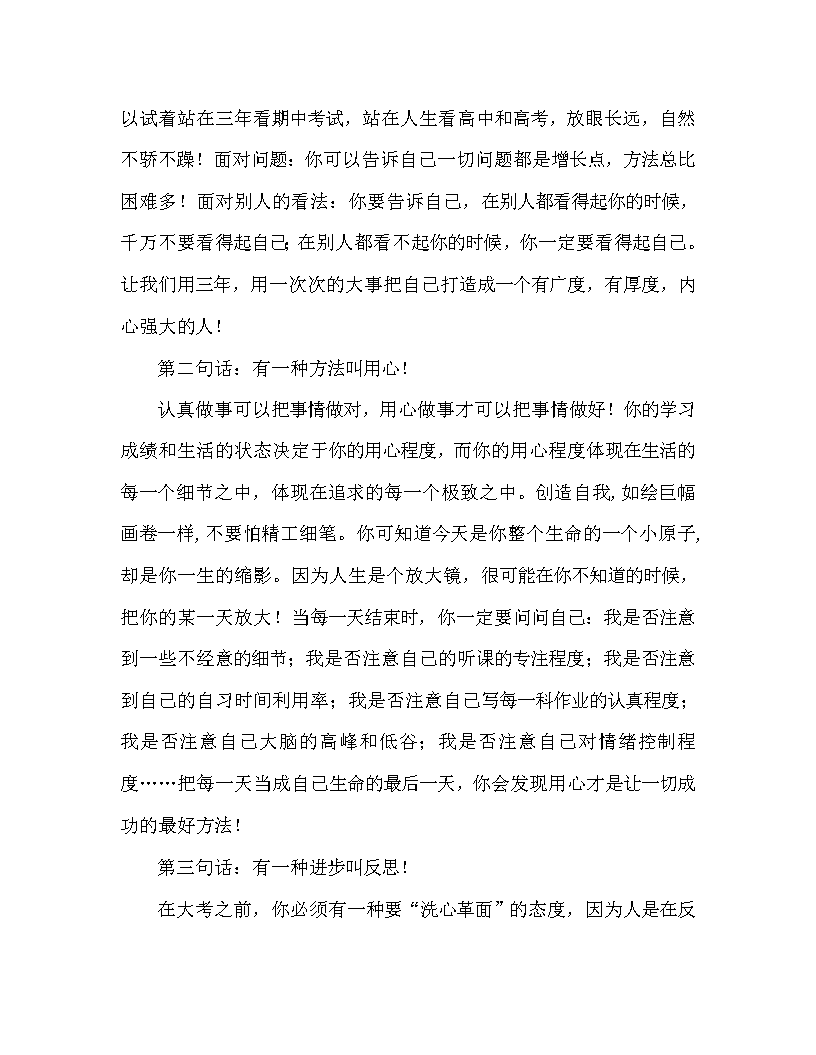 以试着站在三年看期中考试，站在人生看高中和高考，放眼长远，自然不骄不躁！面对问题：你可以告诉自己一切问题都是增长点，方法总比困难多！面对别人的看法：你要告诉自己，在别人都看得起你的时候，千万不要看得起自己；在别人都看不起你的时候，你一定要看得起自己。让我们用三年，用一次次的大事把自己打造成一个有广度，有厚度，内心强大的人！

第二句话：有一种方法叫用心！

认真做事可以把事情做对，用心做事才可以把事情做好！你的学习成绩和生活的状态决定于你的用心程度，而你的用心程度体现在生活的每一个细节之中，体现在追求的每一个极致之中。创造自我，如绘巨幅画卷一样，不要怕精工细笔。你可知道今天是你整个生命的一个小原子，却是你一生的缩影。因为人生是个放大镜，很可能在你不知道的时候，把你的某一天放大！当每一天结束时，你一定要问问自己：我是否注意到一些不经意的细节；我是否注意自己的听课的专注程度；我是否注意到自己的自习时间利用率；我是否注意自己写每一科作业的认真程度；我是否注意自己大脑的高峰和低谷；我是否注意自己对情绪控制程度……把每一天当成自己生命的最后一天，你会发现用心才是让一切成功的最好方法！

第三句话：有一种进步叫反思！

在大考之前，你必须有一种要“洗心革面”的态度，因为人是在反